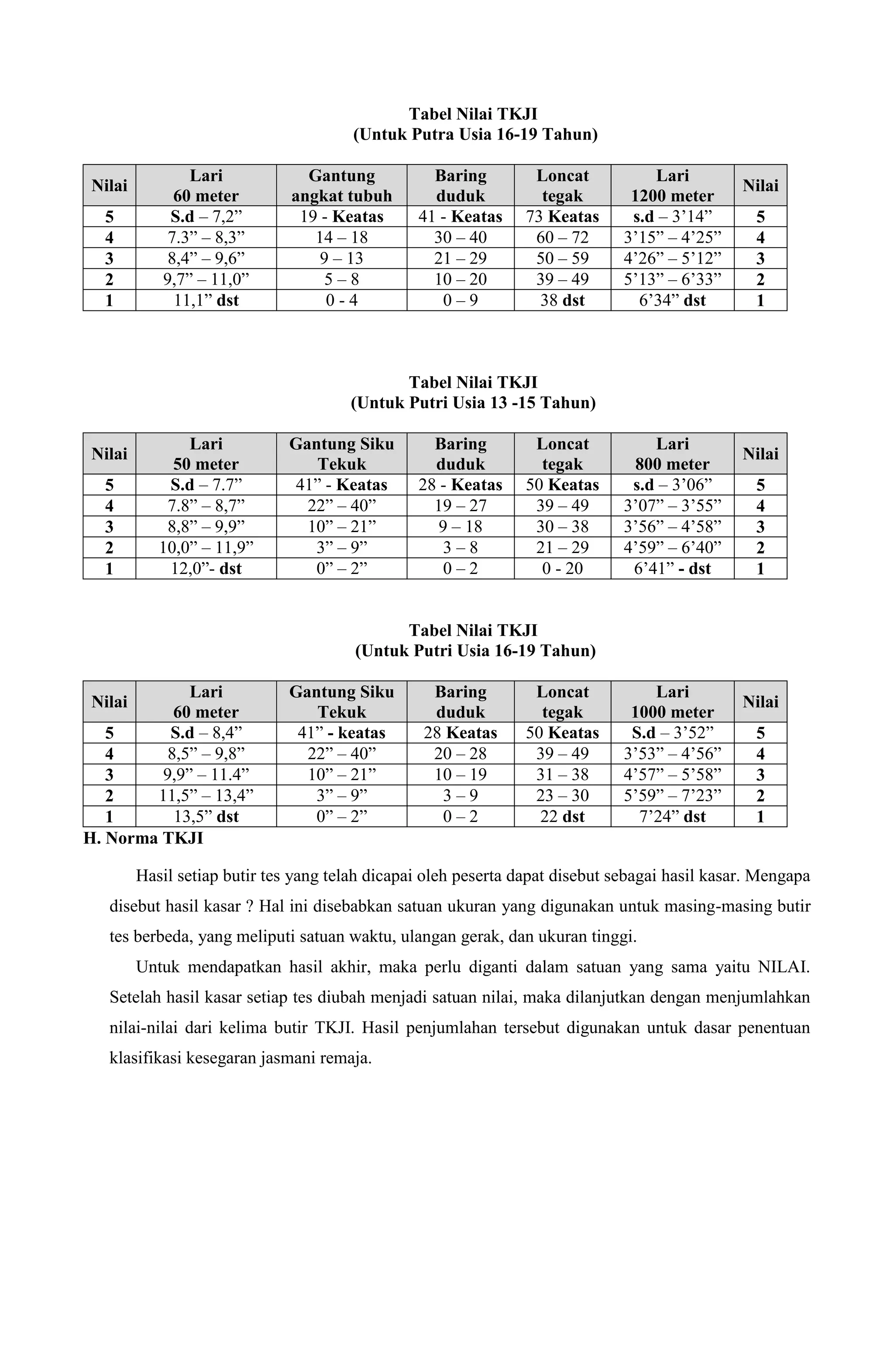 Tabel Nilai TKJI
(Untuk Putra Usia 16-19 Tahun)

| Nilai | Lari 60 meter | Gantung angkat tubuh | Baring duduk | Loncat tegak | Lari 1200 meter | Nilai |
|---|---|---|---|---|---|---|
| 5 | S.d – 7,2” | 19 - Keatas | 41 - Keatas | 73 Keatas | s.d – 3’14” | 5 |
| 4 | 7.3” – 8,3” | 14 – 18 | 30 – 40 | 60 – 72 | 3’15” – 4’25” | 4 |
| 3 | 8,4” – 9,6” | 9 – 13 | 21 – 29 | 50 – 59 | 4’26” – 5’12” | 3 |
| 2 | 9,7” – 11,0” | 5 – 8 | 10 – 20 | 39 – 49 | 5’13” – 6’33” | 2 |
| 1 | 11,1” dst | 0 - 4 | 0 – 9 | 38 dst | 6’34” dst | 1 |

Tabel Nilai TKJI
(Untuk Putri Usia 13 -15 Tahun)

| Nilai | Lari 50 meter | Gantung Siku Tekuk | Baring duduk | Loncat tegak | Lari 800 meter | Nilai |
|---|---|---|---|---|---|---|
| 5 | S.d – 7.7” | 41” - Keatas | 28 - Keatas | 50 Keatas | s.d – 3’06” | 5 |
| 4 | 7.8” – 8,7” | 22” – 40” | 19 – 27 | 39 – 49 | 3’07” – 3’55” | 4 |
| 3 | 8,8” – 9,9” | 10” – 21” | 9 – 18 | 30 – 38 | 3’56” – 4’58” | 3 |
| 2 | 10,0” – 11,9” | 3” – 9” | 3 – 8 | 21 – 29 | 4’59” – 6’40” | 2 |
| 1 | 12,0”- dst | 0” – 2” | 0 – 2 | 0 - 20 | 6’41” - dst | 1 |

Tabel Nilai TKJI
(Untuk Putri Usia 16-19 Tahun)

| Nilai | Lari 60 meter | Gantung Siku Tekuk | Baring duduk | Loncat tegak | Lari 1000 meter | Nilai |
|---|---|---|---|---|---|---|
| 5 | S.d – 8,4” | 41” - keatas | 28 Keatas | 50 Keatas | S.d – 3’52” | 5 |
| 4 | 8,5” – 9,8” | 22” – 40” | 20 – 28 | 39 – 49 | 3’53” – 4’56” | 4 |
| 3 | 9,9” – 11.4” | 10” – 21” | 10 – 19 | 31 – 38 | 4’57” – 5’58” | 3 |
| 2 | 11,5” – 13,4” | 3” – 9” | 3 – 9 | 23 – 30 | 5’59” – 7’23” | 2 |
| 1 | 13,5” dst | 0” – 2” | 0 – 2 | 22 dst | 7’24” dst | 1 |

H. Norma TKJI

Hasil setiap butir tes yang telah dicapai oleh peserta dapat disebut sebagai hasil kasar. Mengapa disebut hasil kasar ? Hal ini disebabkan satuan ukuran yang digunakan untuk masing-masing butir tes berbeda, yang meliputi satuan waktu, ulangan gerak, dan ukuran tinggi.

Untuk mendapatkan hasil akhir, maka perlu diganti dalam satuan yang sama yaitu NILAI. Setelah hasil kasar setiap tes diubah menjadi satuan nilai, maka dilanjutkan dengan menjumlahkan nilai-nilai dari kelima butir TKJI. Hasil penjumlahan tersebut digunakan untuk dasar penentuan klasifikasi kesegaran jasmani remaja.